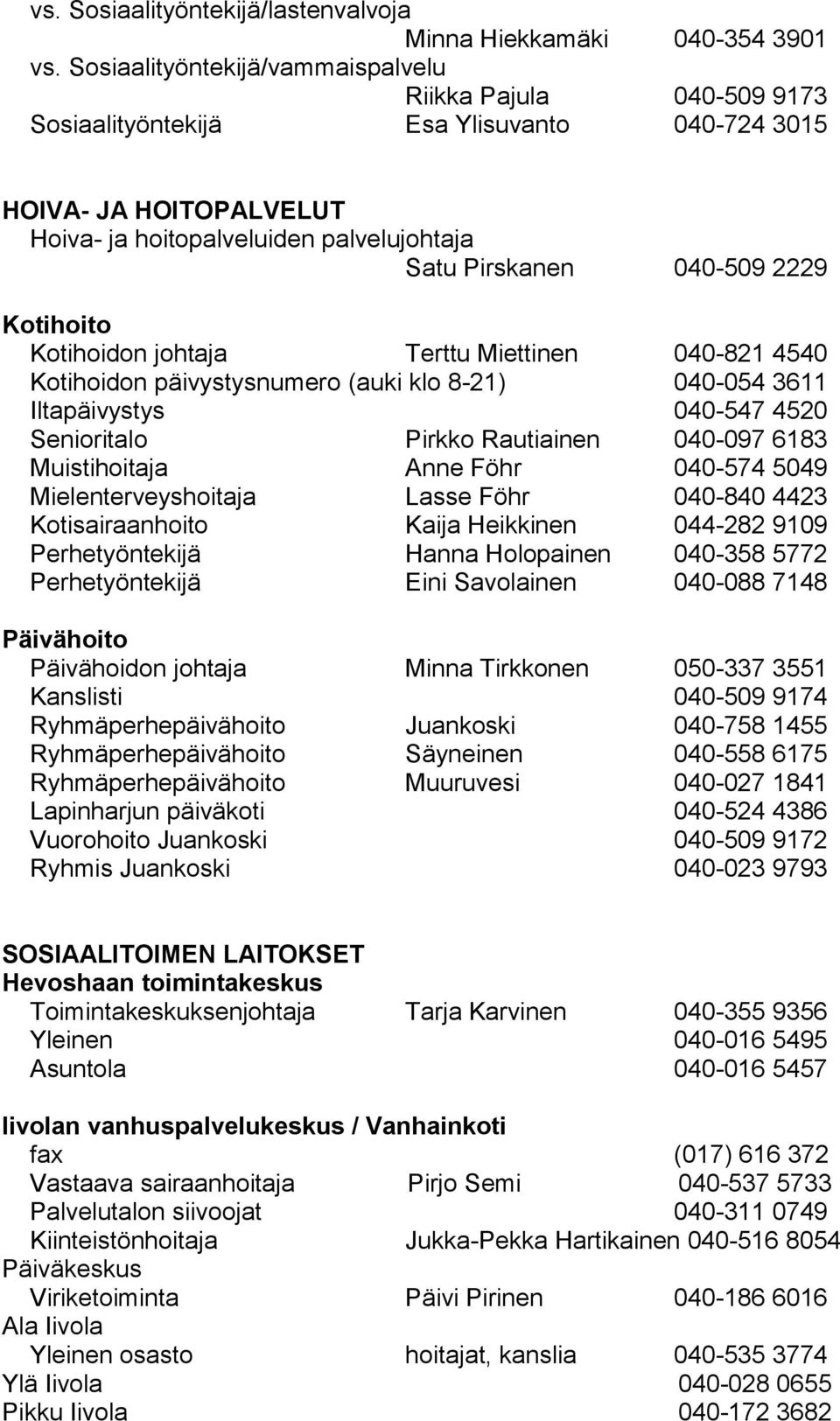 vs. Sosiaalityöntekijä/lastenvalvoja
Minna Hiekkamäki 040-354 3901
vs. Sosiaalityöntekijä/vammaispalvelu
Riikka Pajula 040-509 9173
Sosiaalityöntekijä Esa Ylisuvanto 040-724 3015

HOIVA- JA HOITOPALVELUT
Hoiva- ja hoitopalveluiden palvelujohtaja
Satu Pirskanen 040-509 2229

Kotihoito
Kotihoidon johtaja Terttu Miettinen 040-821 4540
Kotihoidon päivystysnumero (auki klo 8-21) 040-054 3611
Iltapäivystys 040-547 4520
Senioritalo Pirkko Rautiainen 040-097 6183
Muistihoitaja Anne Föhr 040-574 5049
Mielenterveyshoitaja Lasse Föhr 040-840 4423
Kotisairaanhoito Kaija Heikkinen 044-282 9109
Perhetyöntekijä Hanna Holopainen 040-358 5772
Perhetyöntekijä Eini Savolainen 040-088 7148

Päivähoito
Päivähoidon johtaja Minna Tirkkonen 050-337 3551
Kanslisti 040-509 9174
Ryhmäperhepäivähoito Juankoski 040-758 1455
Ryhmäperhepäivähoito Säyneinen 040-558 6175
Ryhmäperhepäivähoito Muuruvesi 040-027 1841
Lapinharjun päiväkoti 040-524 4386
Vuorohoito Juankoski 040-509 9172
Ryhmis Juankoski 040-023 9793

SOSIAALITOIMEN LAITOKSET
Hevoshaan toimintakeskus
Toimintakeskuksenjohtaja Tarja Karvinen 040-355 9356
Yleinen 040-016 5495
Asuntola 040-016 5457

Iivolan vanhuspalvelukeskus / Vanhainkoti
fax (017) 616 372
Vastaava sairaanhoitaja Pirjo Semi 040-537 5733
Palvelutalon siivoojat 040-311 0749
Kiinteistönhoitaja Jukka-Pekka Hartikainen 040-516 8054
Päiväkeskus
Viriketoiminta Päivi Pirinen 040-186 6016
Ala Iivola
Yleinen osasto hoitajat, kanslia 040-535 3774
Ylä Iivola 040-028 0655
Pikku Iivola 040-172 3682